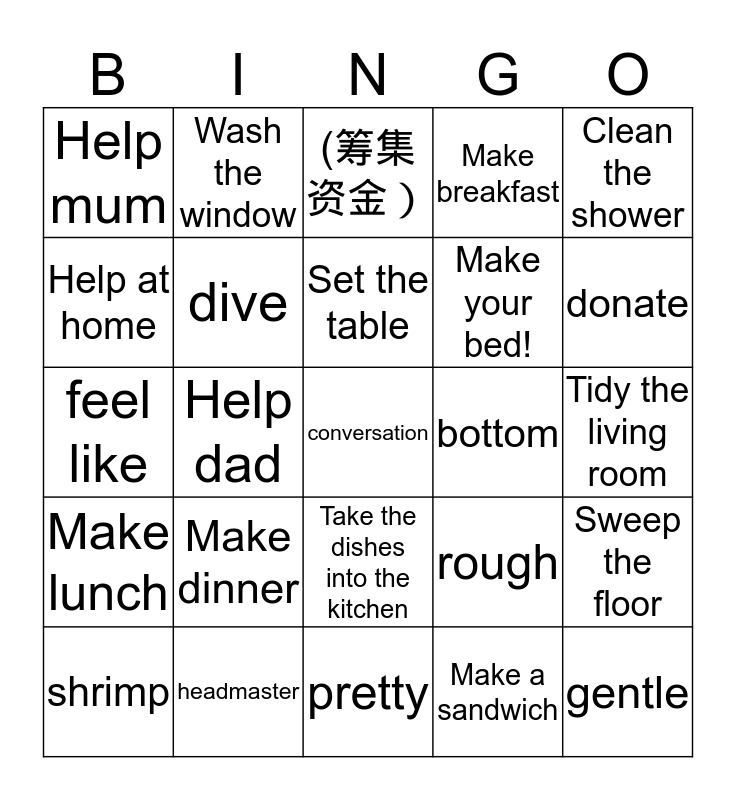 | B | I | N | G | O |
|---|---|---|---|---|
| Help mum | Wash the window | (筹集资金) | Make breakfast | Clean the shower |
| Help at home | dive | Set the table | Make your bed! | donate |
| feel like | Help dad | conversation | bottom | Tidy the living room |
| Make lunch | Make dinner | Take the dishes into the kitchen | rough | Sweep the floor |
| shrimp | headmaster | pretty | Make a sandwich | gentle |